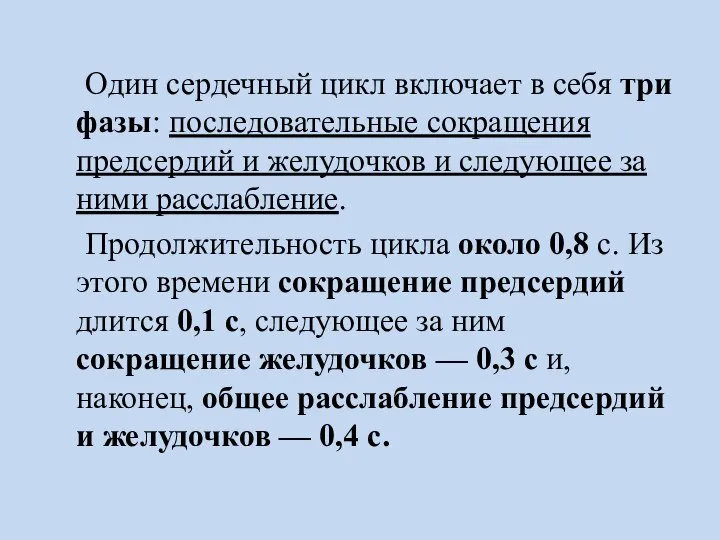 Один сердечный цикл включает в себя три фазы: последовательные сокращения предсердий и желудочков и следующее за ними расслабление.

Продолжительность цикла около 0,8 с. Из этого времени сокращение предсердий длится 0,1 с, следующее за ним сокращение желудочков — 0,3 с и, наконец, общее расслабление предсердий и желудочков — 0,4 с.